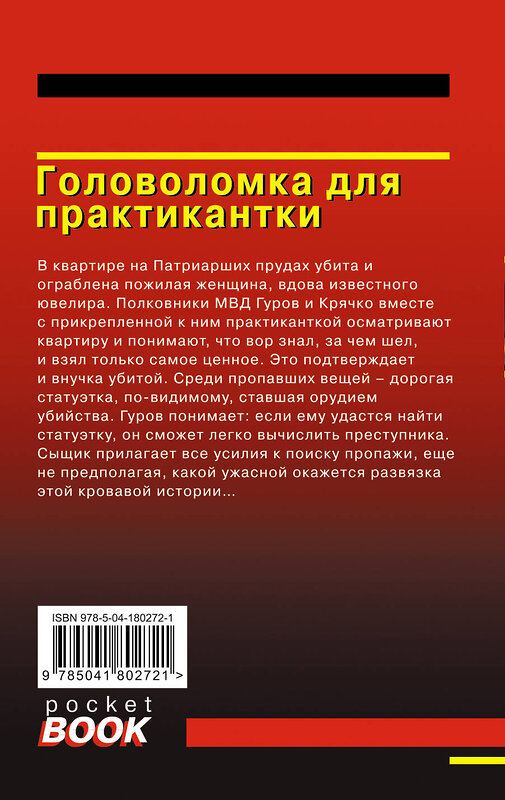 Головоломка для практикантки

В квартире на Патриарших прудах убита и ограблена пожилая женщина, вдова известного ювелира. Полковники МВД Гуров и Крячко вместе с прикрепленной к ним практиканткой осматривают квартиру и понимают, что вор знал, за чем шел, и взял только самое ценное. Это подтверждает и внучка убитой. Среди пропавших вещей – дорогая статуэтка, по-видимому, ставшая орудием убийства. Гуров понимает: если ему удастся найти статуэтку, он сможет легко вычислить преступника. Сыщик прилагает все усилия к поиску пропажи, еще не предполагая, какой ужасной окажется развязка этой кровавой истории...

ISBN 978-5-04-180272-1

9 785041 802721 >

pocket BOOK